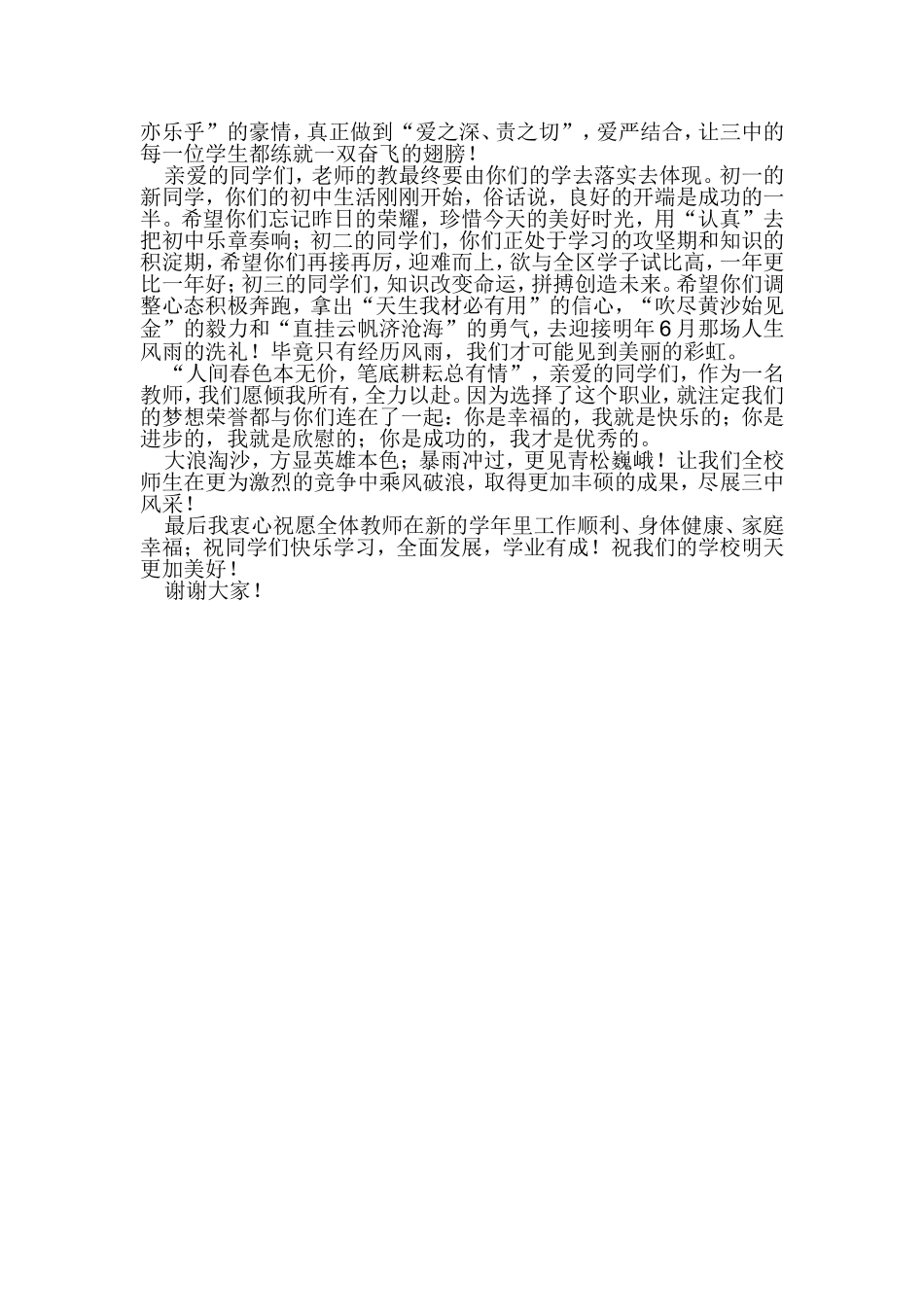 亦乐乎”的豪情，真正做到“爱之深、责之切”，爱严结合，让三中的每一位学生都练就一双奋飞的翅膀！

亲爱的同学们，老师的教最终要由你们的学去落实去体现。初一的新同学，你们的初中生活刚刚开始，俗话说，良好的开端是成功的一半。希望你们忘记昨日的荣耀，珍惜今天的美好时光，用“认真”去把初中乐章奏响；初二的同学们，你们正处于学习的攻坚期和知识的积淀期，希望你们再接再厉，迎难而上，欲与全区学子试比高，一年更比一年好；初三的同学们，知识改变命运，拼搏创造未来。希望你们调整心态积极奔跑，拿出“天生我材必有用”的信心，“吹尽黄沙始见金”的毅力和“直挂云帆济沧海”的勇气，去迎接明年6月那场人生风雨的洗礼！毕竟只有经历风雨，我们才可能见到美丽的彩虹。

“人间春色本无价，笔底耕耘总有情”，亲爱的同学们，作为一名教师，我们愿倾我所有，全力以赴。因为选择了这个职业，就注定我们的梦想荣誉都与你们连在了一起：你是幸福的，我就是快乐的；你是进步的，我就是欣慰的；你是成功的，我才是优秀的。

大浪淘沙，方显英雄本色；暴雨冲过，更见青松巍峨！让我们全校师生在更为激烈的竞争中乘风破浪，取得更加丰硕的成果，尽展三中风采！

最后我衷心祝愿全体教师在新的学年里工作顺利、身体健康、家庭幸福；祝同学们快乐学习，全面发展，学业有成！祝我们的学校明天更加美好！

谢谢大家！